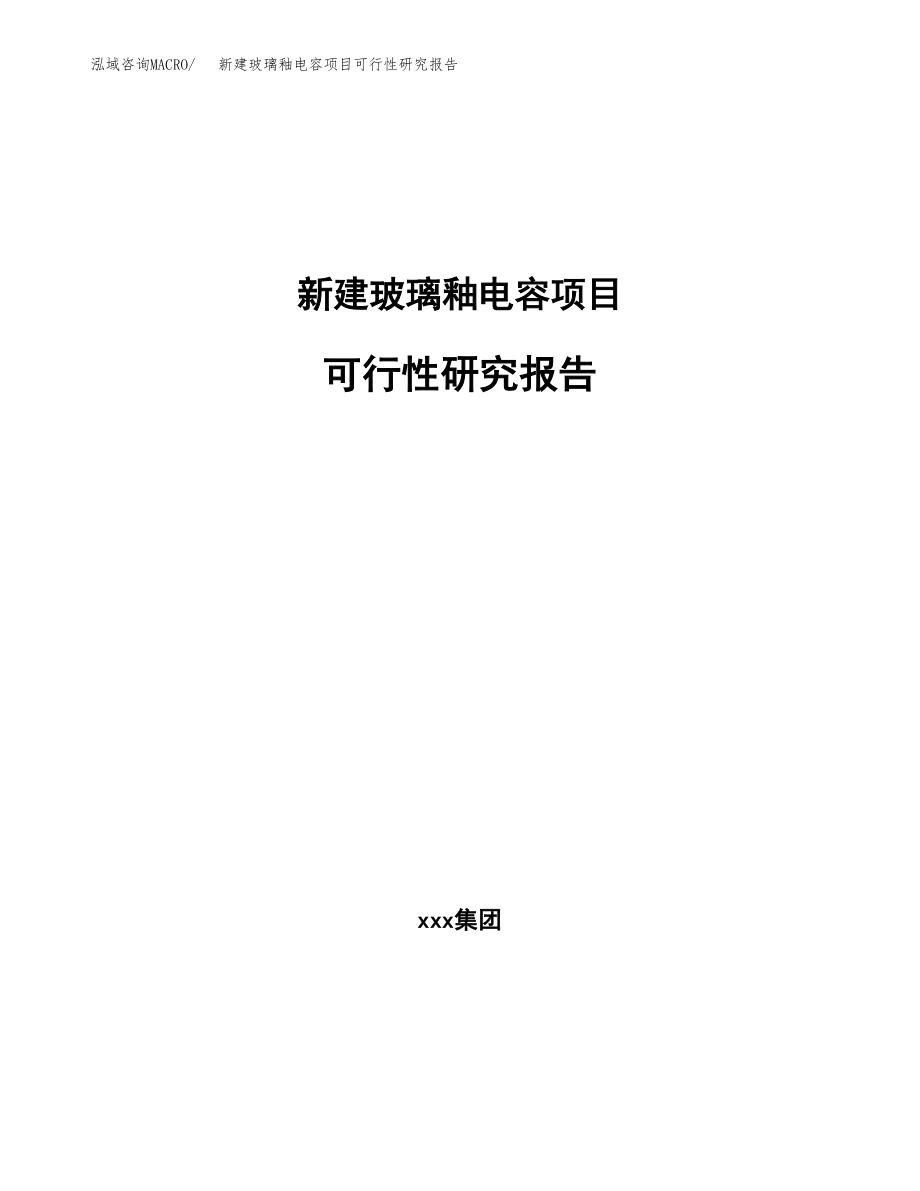 泓域咨询MACRO/　新建玻璃釉电容项目可行性研究报告

新建玻璃釉电容项目

可行性研究报告

xxx集团